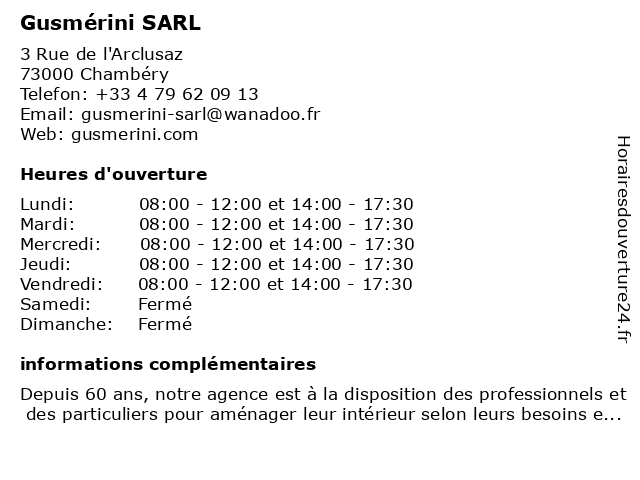 Gusmérini SARL

3 Rue de l'Arclusaz
73000 Chambéry
Telefon: +33 4 79 62 09 13
Email: gusmerini-sarl@wanadoo.fr
Web: gusmerini.com

Heures d'ouverture

| | |
|---|---|
| Lundi: | 08:00 - 12:00 et 14:00 - 17:30 |
| Mardi: | 08:00 - 12:00 et 14:00 - 17:30 |
| Mercredi: | 08:00 - 12:00 et 14:00 - 17:30 |
| Jeudi: | 08:00 - 12:00 et 14:00 - 17:30 |
| Vendredi: | 08:00 - 12:00 et 14:00 - 17:30 |
| Samedi: | Fermé |
| Dimanche: | Fermé |

informations complémentaires

Depuis 60 ans, notre agence est à la disposition des professionnels et des particuliers pour aménager leur intérieur selon leurs besoins e...

Horairesdouverture24.fr